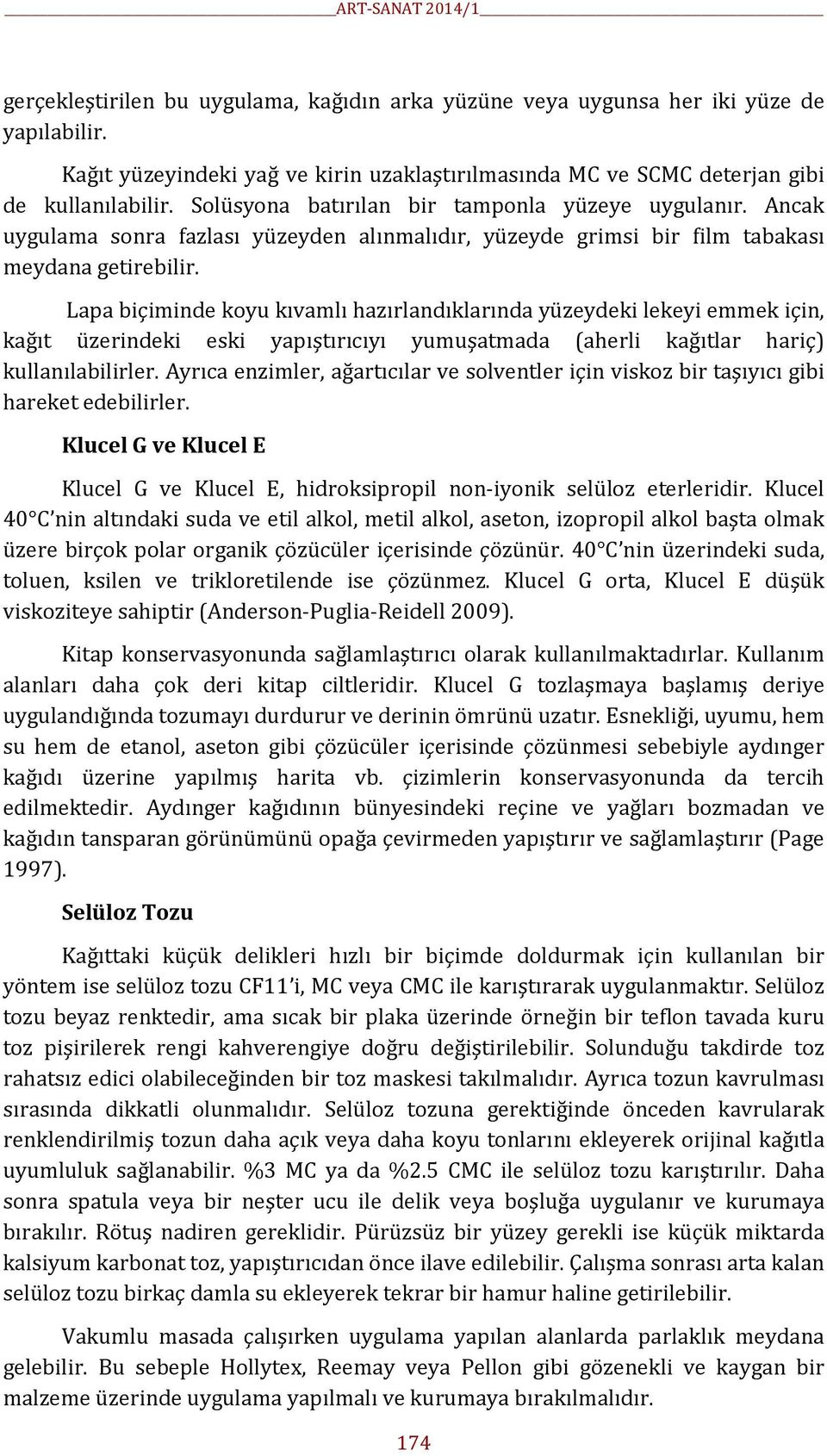 ART-SANAT 2014/1

gerçekleştirilen bu uygulama, kağıdın arka yüzüne veya uygunsa her iki yüze de yapılabilir.

Kağıt yüzeyindeki yağ ve kirin uzaklaştırılmasında MC ve SCMC deterjan gibi de kullanılabilir. Solüsyona batırılan bir tamponla yüzeye uygulanır. Ancak uygulama sonra fazlası yüzeyden alınmalıdır, yüzeyde grimsi bir film tabakası meydana getirebilir.

Lapa biçiminde koyu kıvamlı hazırlandıklarında yüzeydeki lekeyi emmek için, kağıt üzerindeki eski yapıştırıcıyı yumuşatmada (aherli kağıtlar hariç) kullanılabilirler. Ayrıca enzimler, ağartıcılar ve solventler için viskoz bir taşıyıcı gibi hareket edebilirler.

Klucel G ve Klucel E

Klucel G ve Klucel E, hidroksipropil non-iyonik selüloz eterleridir. Klucel 40°C'nin altındaki suda ve etil alkol, metil alkol, aseton, izopropil alkol başta olmak üzere birçok polar organik çözücüler içerisinde çözünür. 40°C'nin üzerindeki suda, toluen, ksilen ve trikloretilende ise çözünmez. Klucel G orta, Klucel E düşük viskoziteye sahiptir (Anderson-Puglia-Reidell 2009).

Kitap konservasyonunda sağlamlaştırıcı olarak kullanılmaktadırlar. Kullanım alanları daha çok deri kitap ciltleridir. Klucel G tozlaşmaya başlamış deriye uygulandığında tozumayı durdurur ve derinin ömrünü uzatır. Esnekliği, uyumu, hem su hem de etanol, aseton gibi çözücüler içerisinde çözünmesi sebebiyle aydınger kağıdı üzerine yapılmış harita vb. çizimlerin konservasyonunda da tercih edilmektedir. Aydınger kağıdının bünyesindeki reçine ve yağları bozmadan ve kağıdın tansparan görünümünü opağa çevirmeden yapıştırır ve sağlamlaştırır (Page 1997).

Selüloz Tozu

Kağıttaki küçük delikleri hızlı bir biçimde doldurmak için kullanılan bir yöntem ise selüloz tozu CF11'i, MC veya CMC ile karıştırarak uygulanmaktır. Selüloz tozu beyaz renktedir, ama sıcak bir plaka üzerinde örneğin bir teflon tavada kuru toz pişirilerek rengi kahverengiye doğru değiştirilebilir. Solunduğu takdirde toz rahatsız edici olabileceğinden bir toz maskesi takılmalıdır. Ayrıca tozun kavrulması sırasında dikkatli olunmalıdır. Selüloz tozuna gerektiğinde önceden kavrularak renklendirilmiş tozun daha açık veya daha koyu tonlarını ekleyerek orijinal kağıtla uyumluluk sağlanabilir. %3 MC ya da %2.5 CMC ile selüloz tozu karıştırılır. Daha sonra spatula veya bir neşter ucu ile delik veya boşluğa uygulanır ve kurumaya bırakılır. Rötuş nadiren gereklidir. Pürüzsüz bir yüzey gerekli ise küçük miktarda kalsiyum karbonat toz, yapıştırıcıdan önce ilave edilebilir. Çalışma sonrası arta kalan selüloz tozu birkaç damla su ekleyerek tekrar bir hamur haline getirilebilir.

Vakumlu masada çalışırken uygulama yapılan alanlarda parlaklık meydana gelebilir. Bu sebeple Hollytex, Reemay veya Pellon gibi gözenekli ve kaygan bir malzeme üzerinde uygulama yapılmalı ve kurumaya bırakılmalıdır.

174